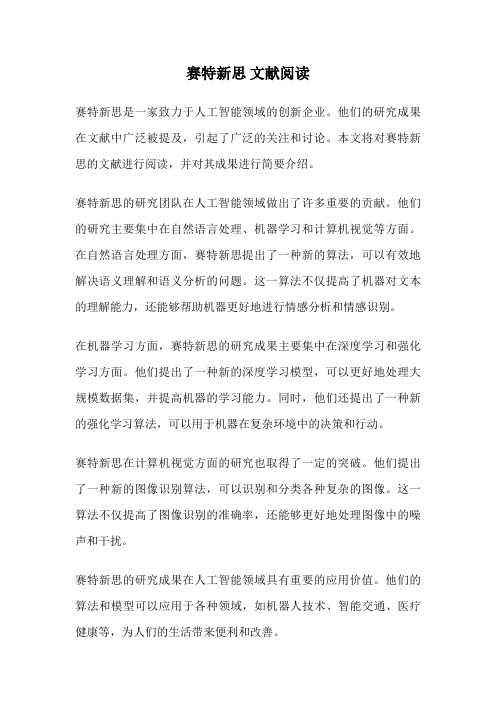 赛特新思 文献阅读

赛特新思是一家致力于人工智能领域的创新企业。他们的研究成果在文献中广泛被提及，引起了广泛的关注和讨论。本文将对赛特新思的文献进行阅读，并对其成果进行简要介绍。

赛特新思的研究团队在人工智能领域做出了许多重要的贡献。他们的研究主要集中在自然语言处理、机器学习和计算机视觉等方面。在自然语言处理方面，赛特新思提出了一种新的算法，可以有效地解决语义理解和语义分析的问题。这一算法不仅提高了机器对文本的理解能力，还能够帮助机器更好地进行情感分析和情感识别。

在机器学习方面，赛特新思的研究成果主要集中在深度学习和强化学习方面。他们提出了一种新的深度学习模型，可以更好地处理大规模数据集，并提高机器的学习能力。同时，他们还提出了一种新的强化学习算法，可以用于机器在复杂环境中的决策和行动。

赛特新思在计算机视觉方面的研究也取得了一定的突破。他们提出了一种新的图像识别算法，可以识别和分类各种复杂的图像。这一算法不仅提高了图像识别的准确率，还能够更好地处理图像中的噪声和干扰。

赛特新思的研究成果在人工智能领域具有重要的应用价值。他们的算法和模型可以应用于各种领域，如机器人技术、智能交通、医疗健康等，为人们的生活带来便利和改善。